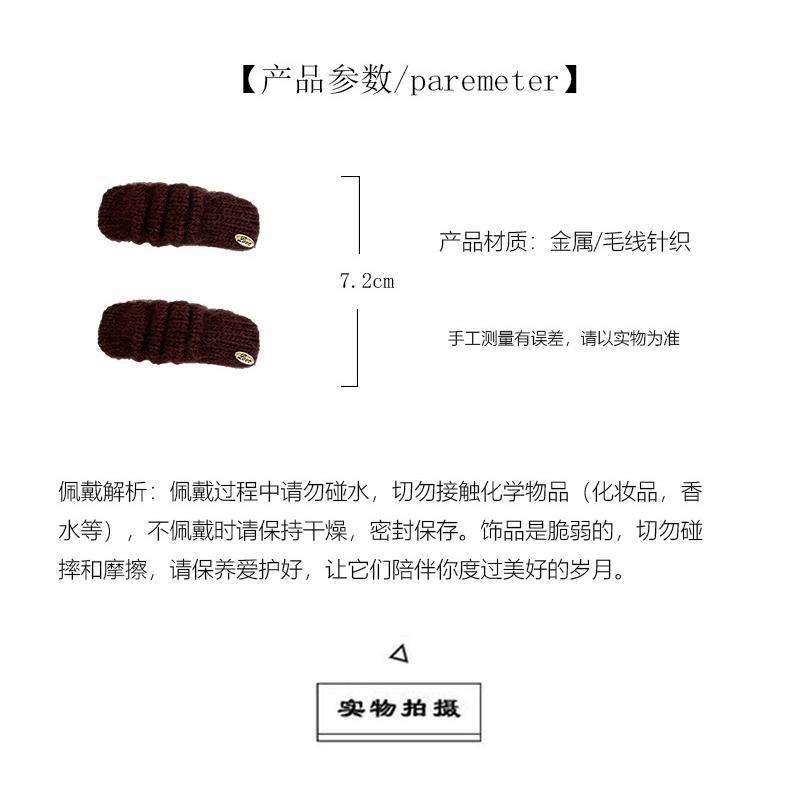 【产品参数/paremeter】

7.2cm

产品材质：金属/毛线针织

手工测量有误差，请以实物为准

佩戴解析：佩戴过程中请勿碰水，切勿接触化学物品（化妆品，香水等），不佩戴时请保持干燥，密封保存。饰品是脆弱的，切勿碰摔和摩擦，请保养爱护好，让它们陪伴你度过美好的岁月。

实物拍摄